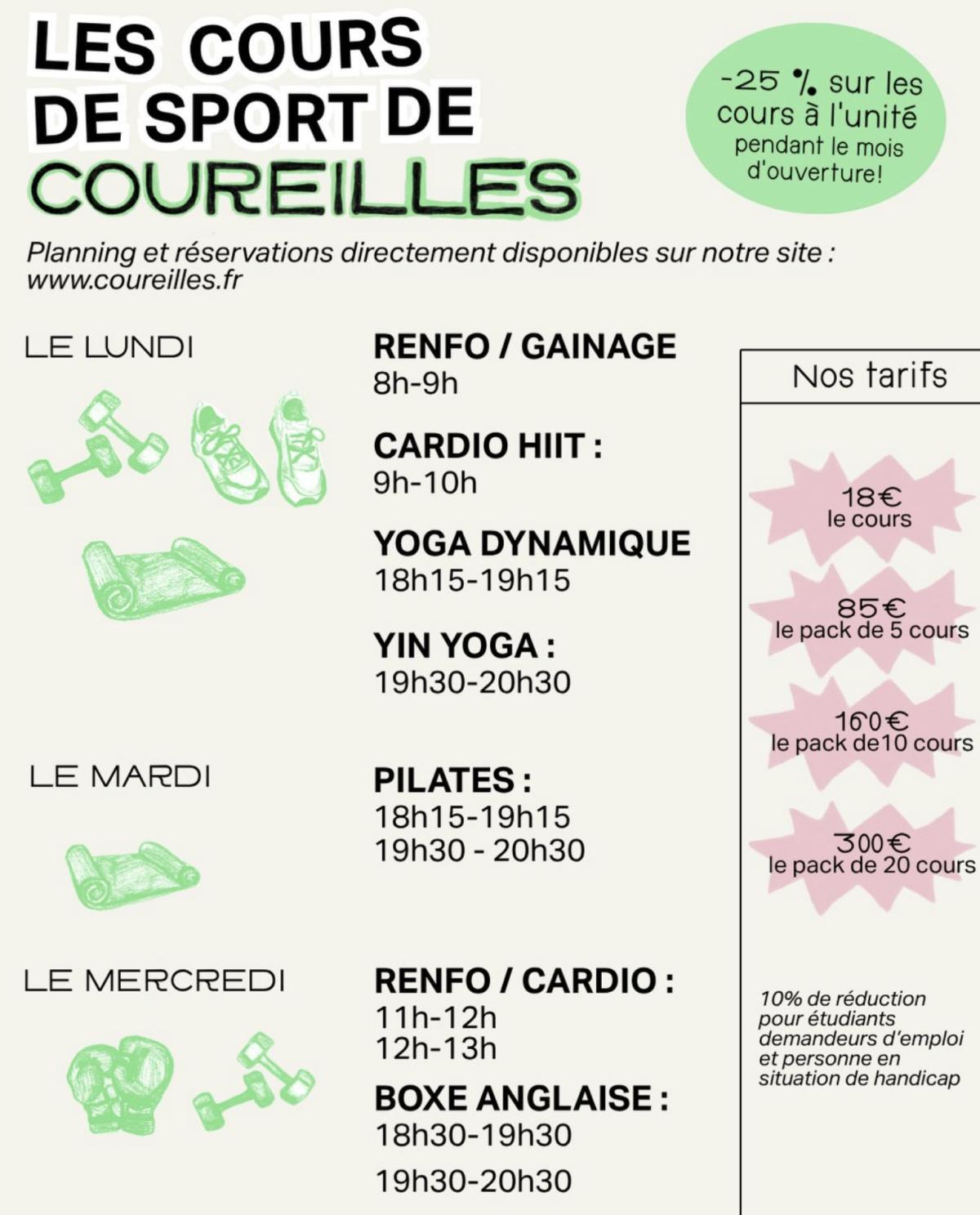 LES COURS DE SPORT DE COUREILLES

-25 % sur les cours à l'unité pendant le mois d'ouverture!

Planning et réservations directement disponibles sur notre site : www.coureilles.fr

LE LUNDI

RENFO / GAINAGE
8h-9h

CARDIO HIIT :
9h-10h

YOGA DYNAMIQUE
18h15-19h15

YIN YOGA :
19h30-20h30

LE MARDI

PILATES :
18h15-19h15
19h30 - 20h30

LE MERCREDI

RENFO / CARDIO :
11h-12h
12h-13h

BOXE ANGLAISE :
18h30-19h30
19h30-20h30

Nos tarifs

18€
le cours

85€
le pack de 5 cours

160€
le pack de10 cours

300€
le pack de 20 cours

10% de réduction pour étudiants demandeurs d'emploi et personne en situation de handicap